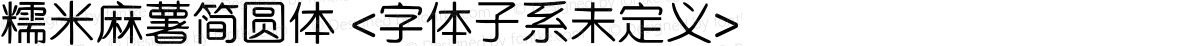 糯米麻薯简圆体 <字体子系未定义>